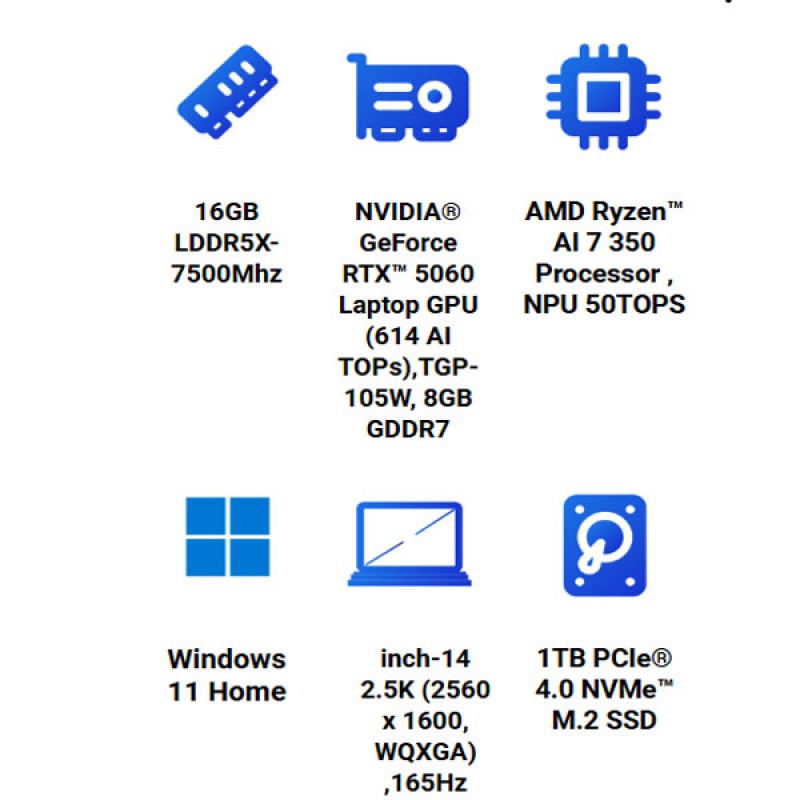 16GB LDDR5X-7500Mhz

NVIDIA® GeForce RTX™ 5060 Laptop GPU (614 AI TOPs),TGP-105W, 8GB GDDR7

AMD Ryzen™ AI 7 350 Processor , NPU 50TOPS

Windows 11 Home

inch-14 2.5K (2560 x 1600, WQXGA) ,165Hz

1TB PCIe® 4.0 NVMe™ M.2 SSD